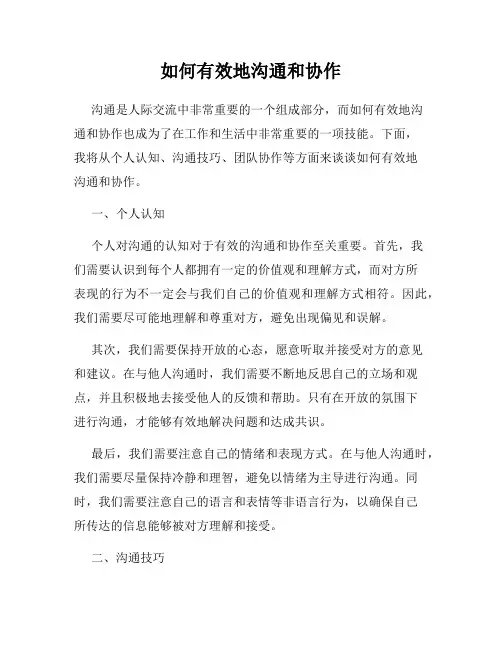 如何有效地沟通和协作

沟通是人际交流中非常重要的一个组成部分，而如何有效地沟通和协作也成为了在工作和生活中非常重要的一项技能。下面，我将从个人认知、沟通技巧、团队协作等方面来谈谈如何有效地沟通和协作。

一、个人认知

个人对沟通的认知对于有效的沟通和协作至关重要。首先，我们需要认识到每个人都拥有一定的价值观和理解方式，而对方所表现的行为不一定会与我们自己的价值观和理解方式相符。因此，我们需要尽可能地理解和尊重对方，避免出现偏见和误解。

其次，我们需要保持开放的心态，愿意听取并接受对方的意见和建议。在与他人沟通时，我们需要不断地反思自己的立场和观点，并且积极地去接受他人的反馈和帮助。只有在开放的氛围下进行沟通，才能够有效地解决问题和达成共识。

最后，我们需要注意自己的情绪和表现方式。在与他人沟通时，我们需要尽量保持冷静和理智，避免以情绪为主导进行沟通。同时，我们需要注意自己的语言和表情等非语言行为，以确保自己所传达的信息能够被对方理解和接受。

二、沟通技巧